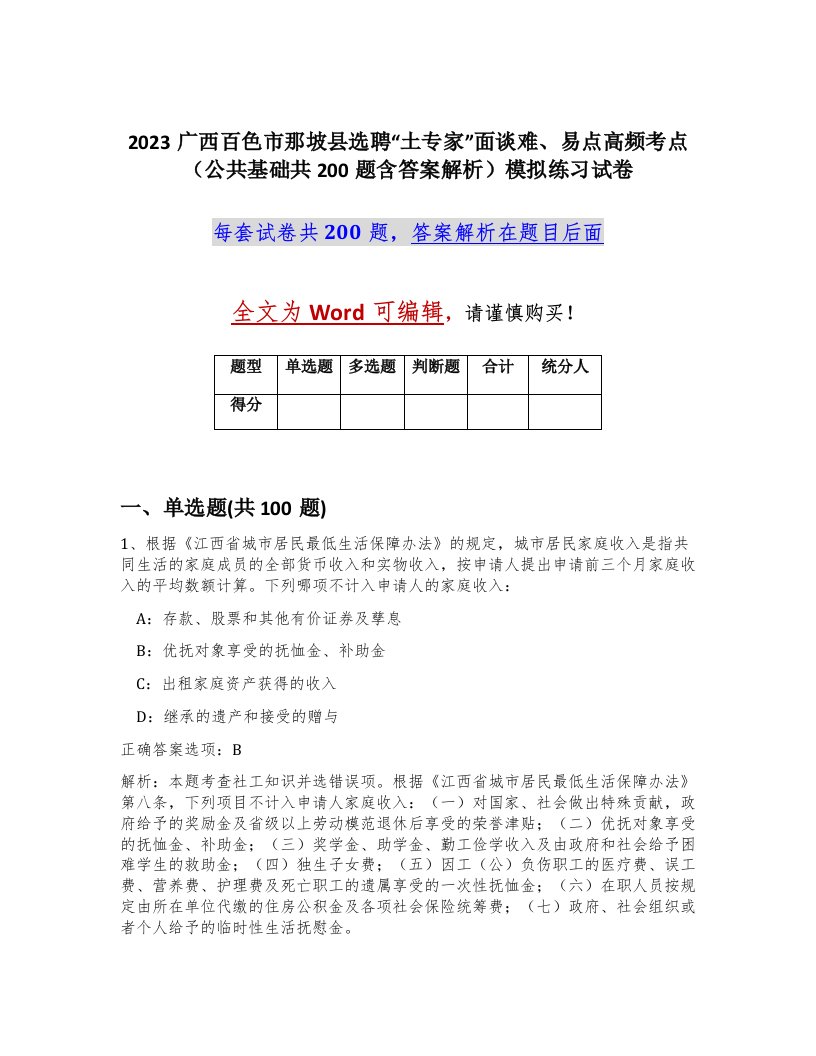 2023 广西百色市那坡县选聘“土专家”面谈难、易点高频考点（公共基础共 200 题含答案解析）模拟练习试卷

每套试卷共 200 题，答案解析在题目后面

全文为 Word 可编辑，请谨慎购买！

| 题型 | 单选题 | 多选题 | 判断题 | 合计 | 统分人 |
|---|---|---|---|---|---|
| 得分 | | | | | |

一、单选题(共 100 题)

1、根据《江西省城市居民最低生活保障办法》的规定，城市居民家庭收入是指共同生活的家庭成员的全部货币收入和实物收入，按申请人提出申请前三个月家庭收入的平均数额计算。下列哪项不计入申请人的家庭收入：

A：存款、股票和其他有价证券及孳息

B：优抚对象享受的抚恤金、补助金

C：出租家庭资产获得的收入

D：继承的遗产和接受的赠与

正确答案选项：B

解析：本题考查社工知识并选错误项。根据《江西省城市居民最低生活保障办法》第八条，下列项目不计入申请人家庭收入：（一）对国家、社会做出特殊贡献，政府给予的奖励金及省级以上劳动模范退休后享受的荣誉津贴；（二）优抚对象享受的抚恤金、补助金；（三）奖学金、助学金、勤工俭学收入及由政府和社会给予困难学生的救助金；（四）独生子女费；（五）因工（公）负伤职工的医疗费、误工费、营养费、护理费及死亡职工的遗属享受的一次性抚恤金；（六）在职人员按规定由所在单位代缴的住房公积金及各项社会保险统筹费；（七）政府、社会组织或者个人给予的临时性生活抚慰金。